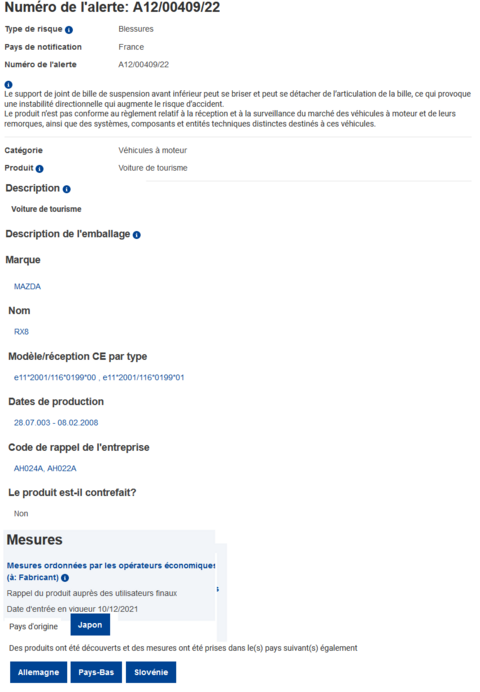 Numéro de l'alerte: A12/00409/22

Type de risque Blessures

Pays de notification France

Numéro de l'alerte A12/00409/22

Le support de joint de bille de suspension avant inférieur peut se briser et peut se détacher de l'articulation de la bille, ce qui provoque une instabilité directionnelle qui augmente le risque d'accident.
Le produit n'est pas conforme au règlement relatif à la réception et à la surveillance du marché des véhicules à moteur et de leurs remorques, ainsi que des systèmes, composants et entités techniques distinctes destinés à ces véhicules.

Catégorie Véhicules à moteur

Produit Voiture de tourisme

Description

Voiture de tourisme

Description de l'emballage

Marque

MAZDA

Nom

RX8

Modèle/réception CE par type

e11*2001/116*0199*00 , e11*2001/116*0199*01

Dates de production

28.07.003 - 08.02.2008

Code de rappel de l'entreprise

AH024A, AH022A

Le produit est-il contrefait?

Non

Mesures

Mesures ordonnées par les opérateurs économiques (à: Fabricant)

Rappel du produit auprès des utilisateurs finaux

Date d'entrée en vigueur 10/12/2021

Pays d'origine Japon

Des produits ont été découverts et des mesures ont été prises dans le(s) pays suivant(s) également

Allemagne Pays-Bas Slovénie